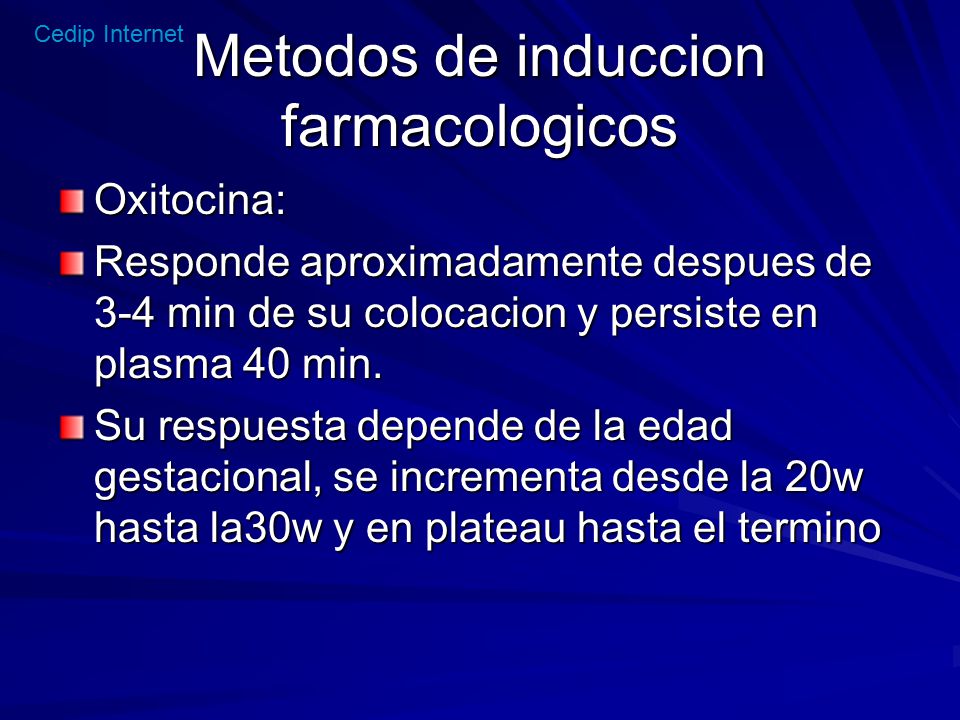 Cedip Internet

Metodos de induccion farmacologicos

Oxitocina:

Responde aproximadamente despues de 3-4 min de su colocacion y persiste en plasma 40 min.

Su respuesta depende de la edad gestacional, se incrementa desde la 20w hasta la30w y en plateau hasta el termino